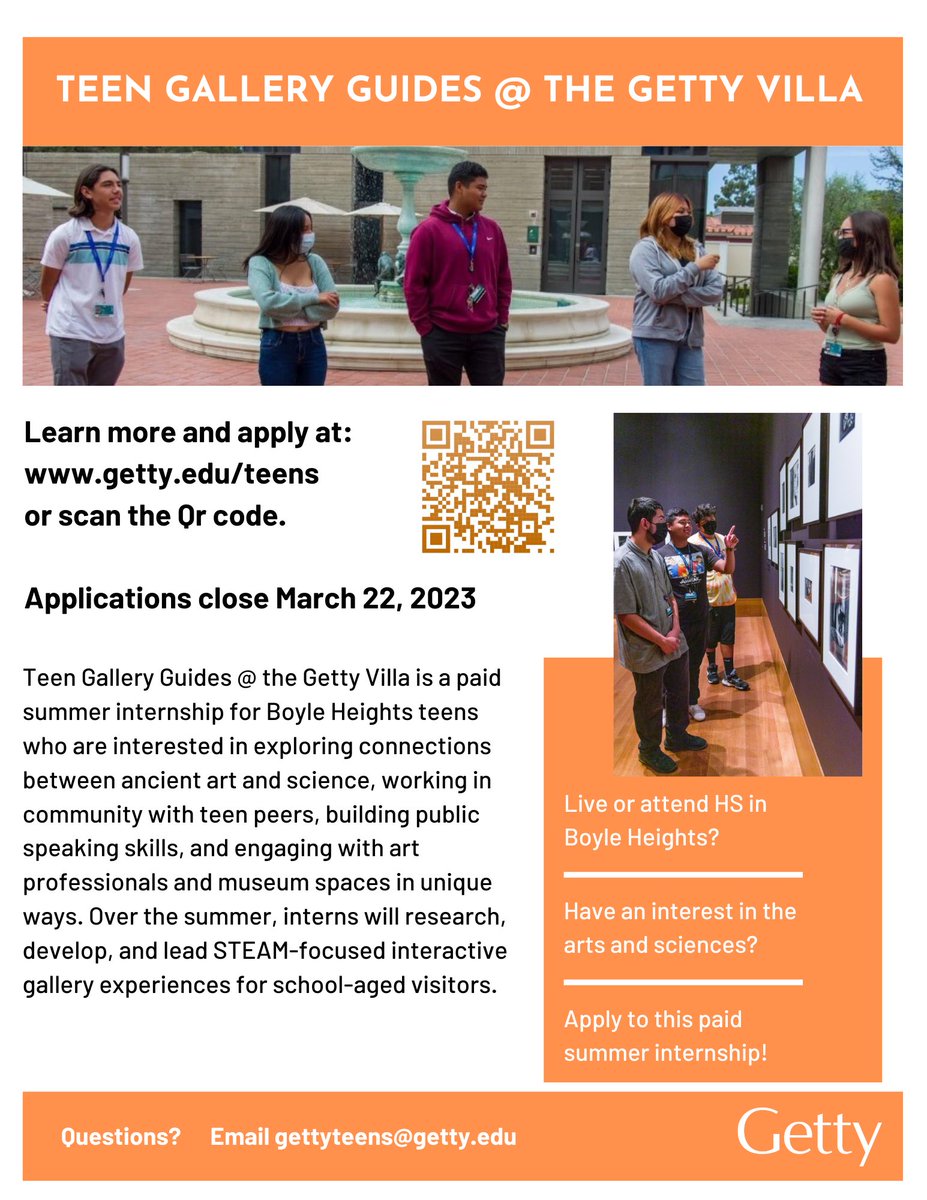 TEEN GALLERY GUIDES @ THE GETTY VILLA

Learn more and apply at: www.getty.edu/teens or scan the Qr code.

Applications close March 22, 2023

Teen Gallery Guides @ the Getty Villa is a paid summer internship for Boyle Heights teens who are interested in exploring connections between ancient art and science, working in community with teen peers, building public speaking skills, and engaging with art professionals and museum spaces in unique ways. Over the summer, interns will research, develop, and lead STEAM-focused interactive gallery experiences for school-aged visitors.

Live or attend HS in Boyle Heights?

Have an interest in the arts and sciences?

Apply to this paid summer internship!

Questions? Email gettyteens@getty.edu

Getty